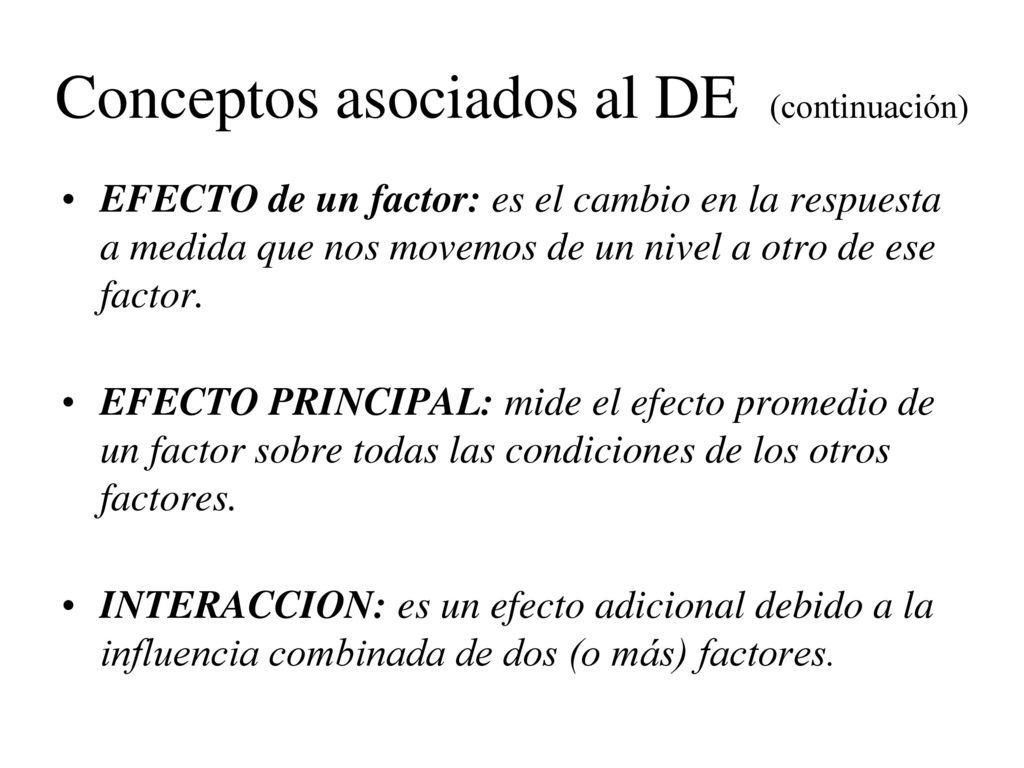 Conceptos asociados al DE (continuación)

• EFECTO de un factor: es el cambio en la respuesta a medida que nos movemos de un nivel a otro de ese factor.

• EFECTO PRINCIPAL: mide el efecto promedio de un factor sobre todas las condiciones de los otros factores.

• INTERACCION: es un efecto adicional debido a la influencia combinada de dos (o más) factores.